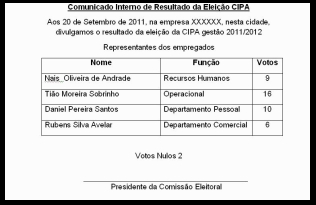 Comunicado Interno de Resultado da Eleição CIPA

Aos 20 de Setembro de 2011, na empresa XXXXXX, nesta cidade, divulgamos o resultado da eleição da CIPA gestão 2011/2012

Representantes dos empregados

| Nome | Função | Votos |
|---|---|---|
| Nais Oliveira de Andrade | Recursos Humanos | 9 |
| Tião Moreira Sobrinho | Operacional | 16 |
| Daniel Pereira Santos | Departamento Pessoal | 10 |
| Rubens Silva Avelar | Departamento Comercial | 6 |

Votos Nulos 2

Presidente da Comissão Eleitoral